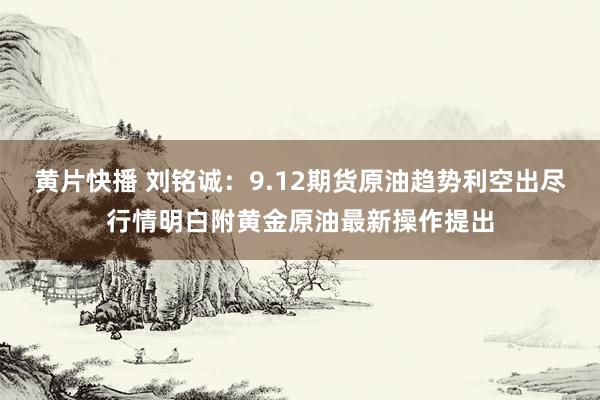 黄片快播 刘铭诚：9.12期货原油趋势利空出尽行情明白附黄金原油最新操作提出